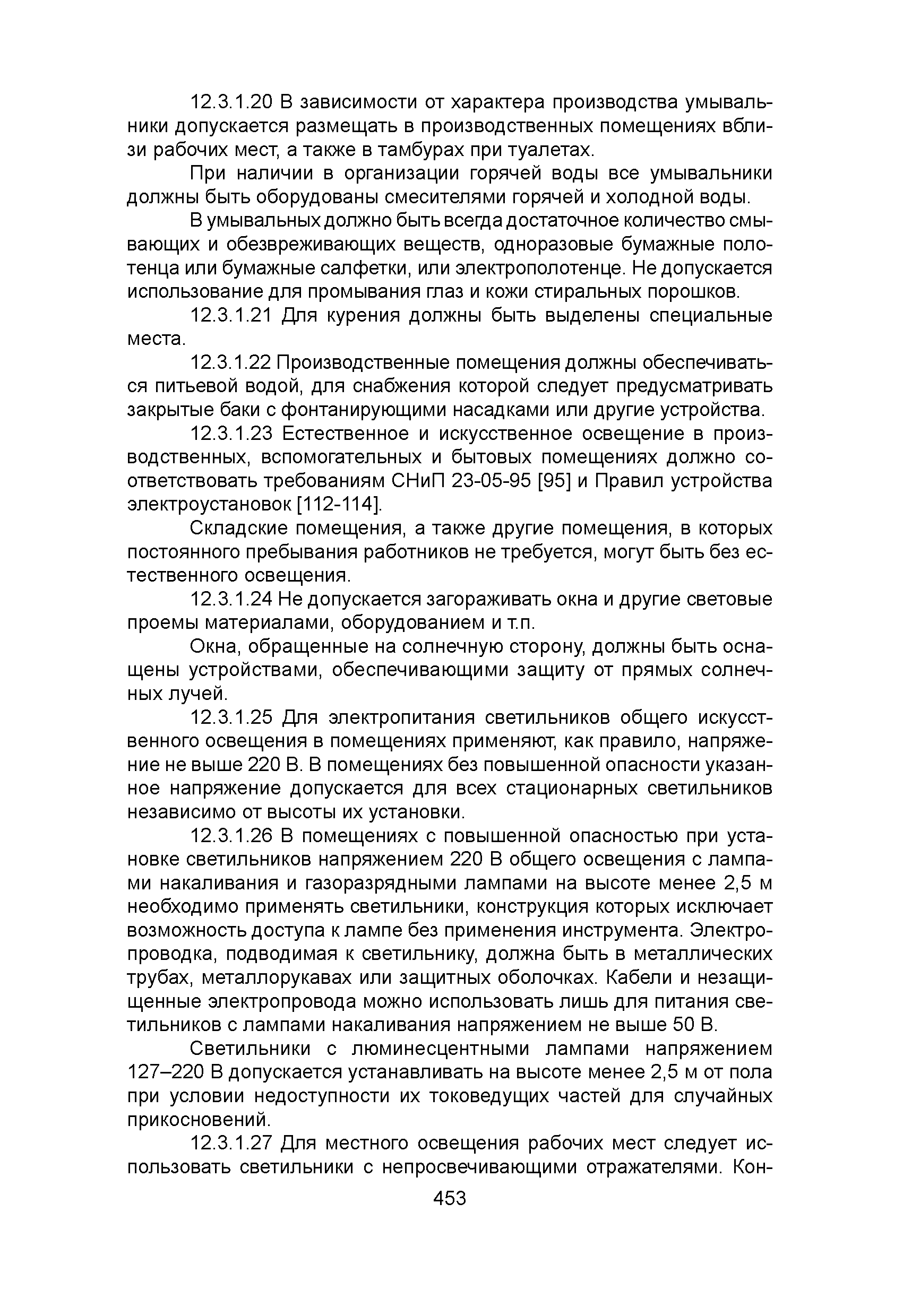 12.3.1.20 В зависимости от характера производства умывальники допускается размещать в производственных помещениях вблизи рабочих мест, а также в тамбурах при туалетах.

При наличии в организации горячей воды все умывальники должны быть оборудованы смесителями горячей и холодной воды.

В умывальных должно быть всегда достаточное количество смывающих и обезвреживающих веществ, одноразовые бумажные полотенца или бумажные салфетки, или электрополотенце. Не допускается использование для промывания глаз и кожи стиральных порошков.

12.3.1.21 Для курения должны быть выделены специальные места.

12.3.1.22 Производственные помещения должны обеспечиваться питьевой водой, для снабжения которой следует предусматривать закрытые баки с фонтанирующими насадками или другие устройства.

12.3.1.23 Естественное и искусственное освещение в производственных, вспомогательных и бытовых помещениях должно соответствовать требованиям СНиП 23-05-95 [95] и Правил устройства электроустановок [112-114].

Складские помещения, а также другие помещения, в которых постоянного пребывания работников не требуется, могут быть без естественного освещения.

12.3.1.24 Не допускается загораживать окна и другие световые проемы материалами, оборудованием и т.п.

Окна, обращенные на солнечную сторону, должны быть оснащены устройствами, обеспечивающими защиту от прямых солнечных лучей.

12.3.1.25 Для электропитания светильников общего искусственного освещения в помещениях применяют, как правило, напряжение не выше 220 В. В помещениях без повышенной опасности указанное напряжение допускается для всех стационарных светильников независимо от высоты их установки.

12.3.1.26 В помещениях с повышенной опасностью при установке светильников напряжением 220 В общего освещения с лампами накаливания и газоразрядными лампами на высоте менее 2,5 м необходимо применять светильники, конструкция которых исключает возможность доступа к лампе без применения инструмента. Электропроводка, подводимая к светильнику, должна быть в металлических трубах, металлорукавах или защитных оболочках. Кабели и незащищенные электропровода можно использовать лишь для питания светильников с лампами накаливания напряжением не выше 50 В.

Светильники с люминесцентными лампами напряжением 127–220 В допускается устанавливать на высоте менее 2,5 м от пола при условии недоступности их токоведущих частей для случайных прикосновений.

12.3.1.27 Для местного освещения рабочих мест следует использовать светильники с непросвечивающими отражателями. Кон-

453